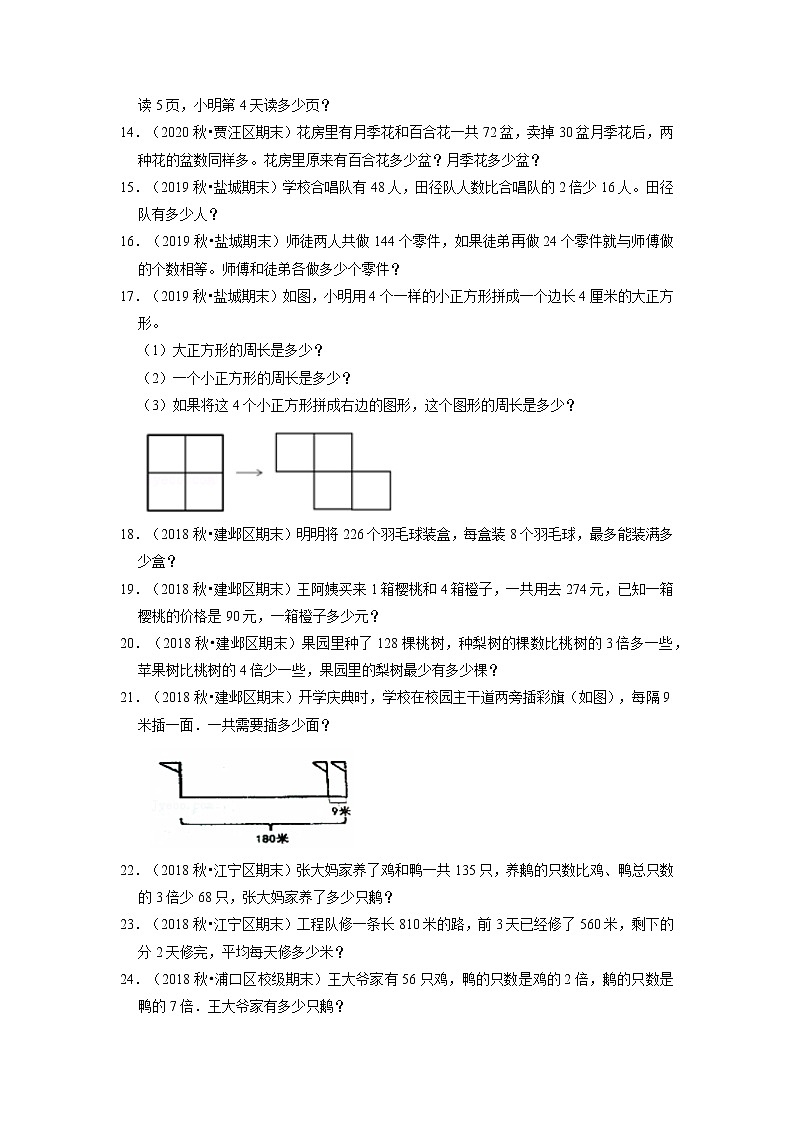 读 5 页，小明第 4 天读多少页？

14．（2020 秋•贾汪区期末）花房里有月季花和百合花一共 72 盆，卖掉 30 盆月季花后，两种花的盆数同样多。花房里原来有百合花多少盆？月季花多少盆？

15．（2019 秋•盐城期末）学校合唱队有 48 人，田径队人数比合唱队的 2 倍少 16 人。田径队有多少人？

16．（2019 秋•盐城期末）师徒两人共做 144 个零件，如果徒弟再做 24 个零件就与师傅做的个数相等。师傅和徒弟各做多少个零件？

17．（2019 秋•盐城期末）如图，小明用 4 个一样的小正方形拼成一个边长 4 厘米的大正方形。

（1）大正方形的周长是多少？

（2）一个小正方形的周长是多少？

（3）如果将这 4 个小正方形拼成右边的图形，这个图形的周长是多少？

18．（2018 秋•建邺区期末）明明将 226 个羽毛球装盒，每盒装 8 个羽毛球，最多能装满多少盒？

19．（2018 秋•建邺区期末）王阿姨买来 1 箱樱桃和 4 箱橙子，一共用去 274 元，已知一箱樱桃的价格是 90 元，一箱橙子多少元？

20．（2018 秋•建邺区期末）果园里种了 128 棵桃树，种梨树的棵数比桃树的 3 倍多一些，苹果树比桃树的 4 倍少一些，果园里的梨树最少有多少棵？

21．（2018 秋•建邺区期末）开学庆典时，学校在校园主干道两旁插彩旗（如图），每隔 9 米插一面．一共需要插多少面？

9米

180米

22．（2018 秋•江宁区期末）张大妈家养了鸡和鸭一共 135 只，养鹅的只数比鸡、鸭总只数的 3 倍少 68 只，张大妈家养了多少只鹅？

23．（2018 秋•江宁区期末）工程队修一条长 810 米的路，前 3 天已经修了 560 米，剩下的分 2 天修完，平均每天修多少米？

24．（2018 秋•浦口区校级期末）王大爷家有 56 只鸡，鸭的只数是鸡的 2 倍，鹅的只数是鸭的 7 倍．王大爷家有多少只鹅？